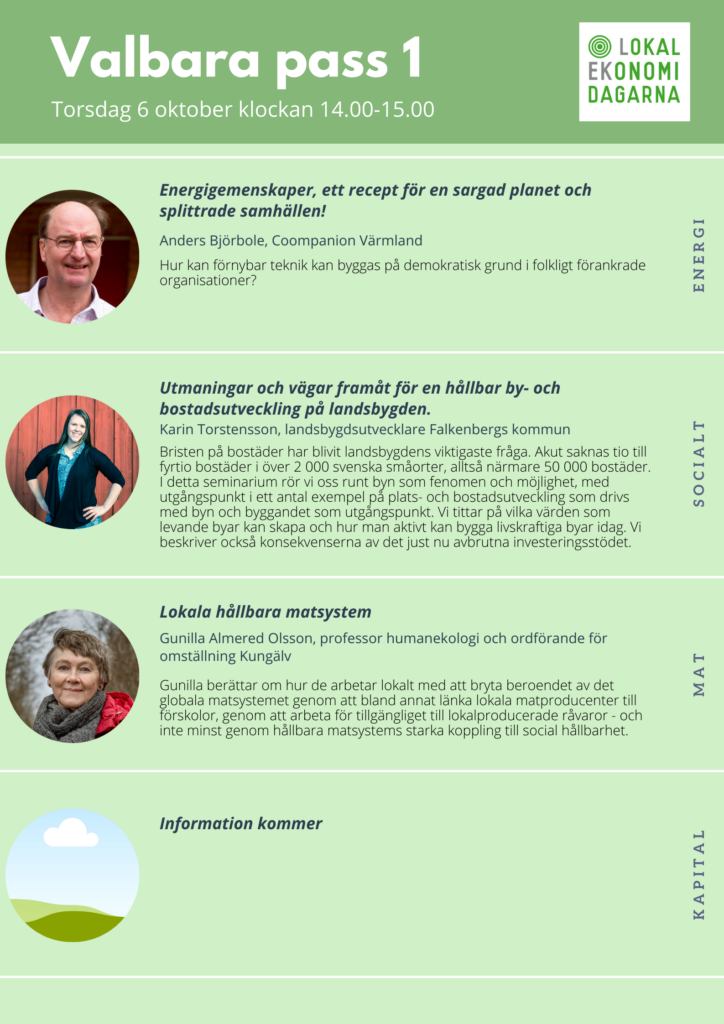 Valbara pass 1

Torsdag 6 oktober klockan 14.00-15.00

LOKAL EKONOMI DAGARNA

Energigemenskaper, ett recept för en sargad planet och splittrade samhällen!

Anders Björbole, Coompanion Värmland

Hur kan förnybar teknik kan byggas på demokratisk grund i folkligt förankrade organisationer?

ENERGI

Utmaningar och vägar framåt för en hållbar by- och bostadsutveckling på landsbygden.

Karin Torstensson, landsbygdsutvecklare Falkenbergs kommun

Bristen på bostäder har blivit landsbygdens viktigaste fråga. Akut saknas tio till fyrtio bostäder i över 2 000 svenska småorter, alltså närmare 50 000 bostäder. I detta seminarium rör vi oss runt byn som fenomen och möjlighet, med utgångspunkt i ett antal exempel på plats- och bostadsutveckling som drivs med byn och byggandet som utgångspunkt. Vi tittar på vilka värden som levande byar kan skapa och hur man aktivt kan bygga livskraftiga byar idag. Vi beskriver också konsekvenserna av det just nu avbrutna investeringsstödet.

SOCIALT

Lokala hållbara matsystem

Gunilla Almered Olsson, professor humanekologi och ordförande för omställning Kungälv

Gunilla berättar om hur de arbetar lokalt med att bryta beroendet av det globala matsystemet genom att bland annat länka lokala matproducenter till förskolor, genom att arbeta för tillgängliget till lokalproducerade råvaror - och inte minst genom hållbara matsystems starka koppling till social hållbarhet.

MAT

Information kommer

KAPITAL